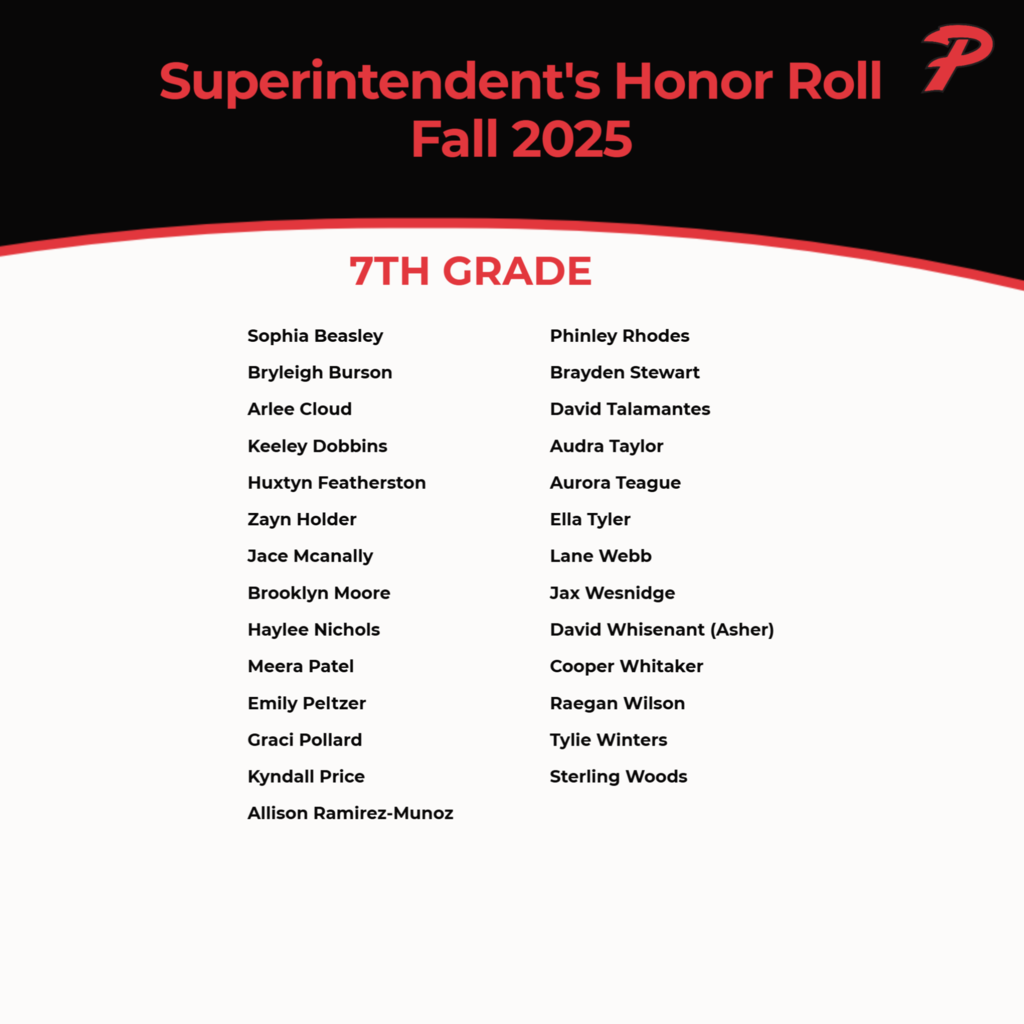 Superintendent's Honor Roll
Fall 2025

P

7TH GRADE

Sophia Beasley
Bryleigh Burson
Arlee Cloud
Keeley Dobbins
Huxtyn Featherston
Zayn Holder
Jace Mcanally
Brooklyn Moore
Haylee Nichols
Meera Patel
Emily Peltzer
Graci Pollard
Kyndall Price
Allison Ramirez-Munoz

Phinley Rhodes
Brayden Stewart
David Talamantes
Audra Taylor
Aurora Teague
Ella Tyler
Lane Webb
Jax Wesnidge
David Whisenant (Asher)
Cooper Whitaker
Raegan Wilson
Tylie Winters
Sterling Woods